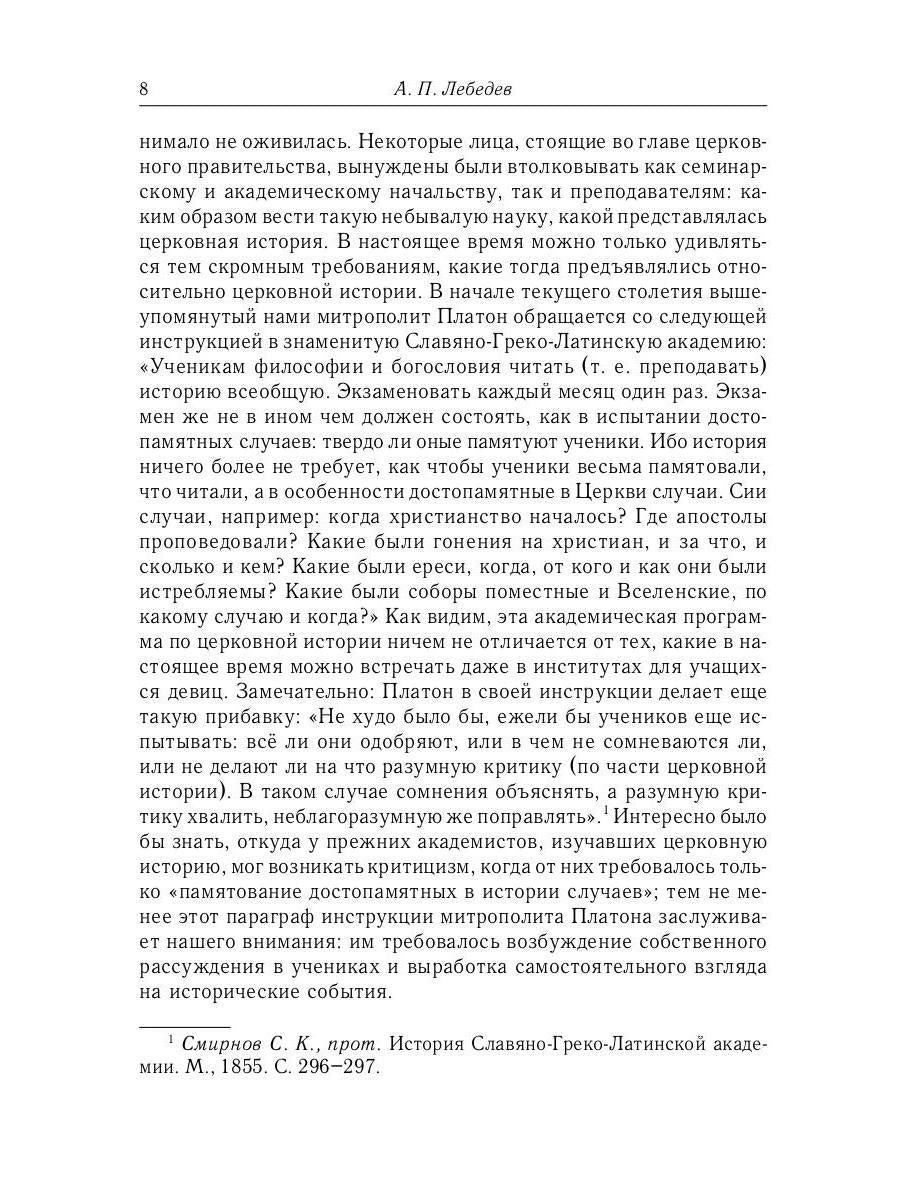 8 А. П. Лебедев

нимало не оживилась. Некоторые лица, стоящие во главе церковного правительства, вынуждены были втолковывать как семинарскому и академическому начальству, так и преподавателям: каким образом вести такую небывалую науку, какой представлялась церковная история. В настоящее время можно только удивляться тем скромным требованиям, какие тогда предъявлялись относительно церковной истории. В начале текущего столетия вышеупомянутый нами митрополит Платон обращается со следующей инструкцией в знаменитую Славяно-Греко-Латинскую академию: «Ученикам философии и богословия читать (т. е. преподавать) историю всеобщую. Экзаменовать каждый месяц один раз. Экзамен же не в ином чем должен состоять, как в испытании достопамятных случаев: твердо ли оные памятуют ученики. Ибо история ничего более не требует, как чтобы ученики весьма памятовали, что читали, а в особенности достопамятные в Церкви случаи. Сии случаи, например: когда христианство началось? Где апостолы проповедовали? Какие были гонения на христиан, и за что, и сколько и кем? Какие были ереси, когда, от кого и как они были истребляемы? Какие были соборы поместные и Вселенские, по какому случаю и когда?» Как видим, эта академическая программа по церковной истории ничем не отличается от тех, какие в настоящее время можно встречать даже в институтах для учащихся девиц. Замечательно: Платон в своей инструкции делает еще такую прибавку: «Не худо было бы, ежели бы учеников еще испытывать: всё ли они одобряют, или в чем не сомневаются ли, или не делают ли на что разумную критику (по части церковной истории). В таком случае сомнения объяснять, а разумную критику хвалить, неблагоразумную же поправлять».$^1$ Интересно было бы знать, откуда у прежних академистов, изучавших церковную историю, мог возникать критицизм, когда от них требовалось только «памятование достопамятных в истории случаев»; тем не менее этот параграф инструкции митрополита Платона заслуживает нашего внимания: им требовалось возбуждение собственного рассуждения в учениках и выработка самостоятельного взгляда на исторические события.

$^1$ Смирнов С. К., прот. История Славяно-Греко-Латинской академии. М., 1855. С. 296–297.